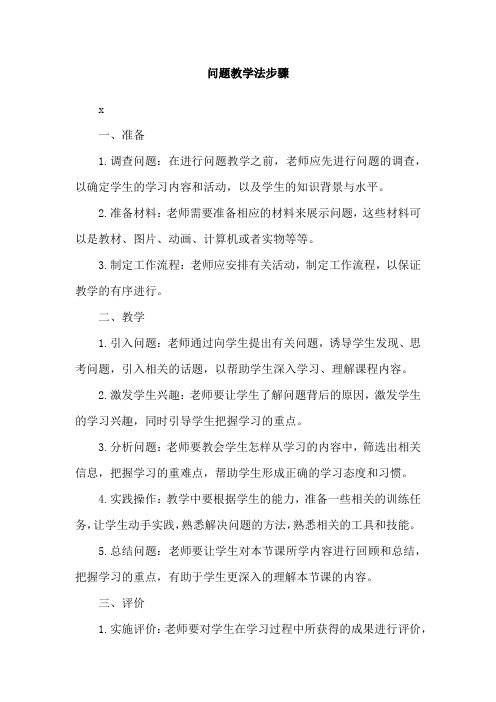 问题教学法步骤

x

一、准备

1. 调查问题：在进行问题教学之前，老师应先进行问题的调查，以确定学生的学习内容和活动，以及学生的知识背景与水平。

2. 准备材料：老师需要准备相应的材料来展示问题，这些材料可以是教材、图片、动画、计算机或者实物等等。

3. 制定工作流程：老师应安排有关活动，制定工作流程，以保证教学的有序进行。

二、教学

1. 引入问题：老师通过向学生提出有关问题，诱导学生发现、思考问题，引入相关的话题，以帮助学生深入学习、理解课程内容。

2. 激发学生兴趣：老师要让学生了解问题背后的原因，激发学生的学习兴趣，同时引导学生把握学习的重点。

3. 分析问题：老师要教会学生怎样从学习的内容中，筛选出相关信息，把握学习的重难点，帮助学生形成正确的学习态度和习惯。

4. 实践操作：教学中要根据学生的能力，准备一些相关的训练任务，让学生动手实践，熟悉解决问题的方法，熟悉相关的工具和技能。

5. 总结问题：老师要让学生对本节课所学内容进行回顾和总结，把握学习的重点，有助于学生更深入的理解本节课的内容。

三、评价

1. 实施评价：老师要对学生在学习过程中所获得的成果进行评价，